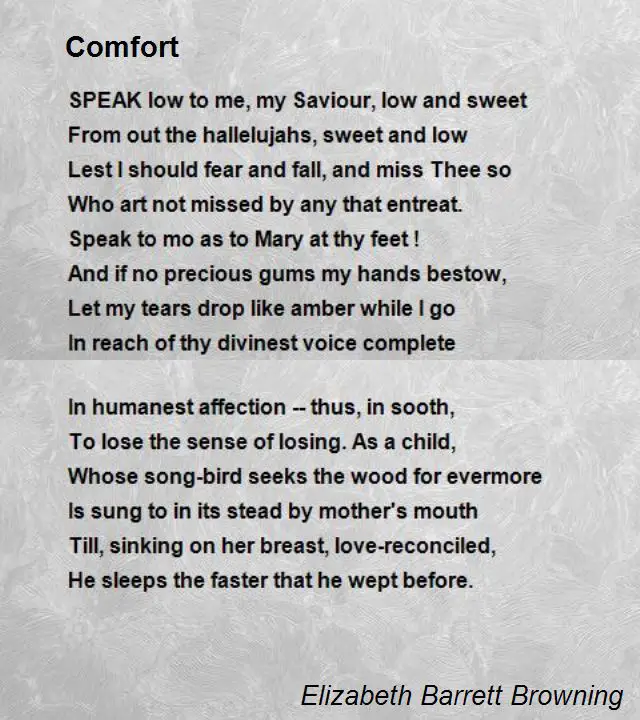 Comfort

SPEAK low to me, my Saviour, low and sweet
From out the hallelujahs, sweet and low
Lest I should fear and fall, and miss Thee so
Who art not missed by any that entreat.
Speak to mo as to Mary at thy feet !
And if no precious gums my hands bestow,
Let my tears drop like amber while I go
In reach of thy divinest voice complete

In humanest affection -- thus, in sooth,
To lose the sense of losing. As a child,
Whose song-bird seeks the wood for evermore
Is sung to in its stead by mother's mouth
Till, sinking on her breast, love-reconciled,
He sleeps the faster that he wept before.

Elizabeth Barrett Browning